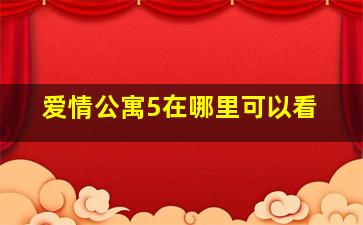 爱情公寓5在哪里可以看